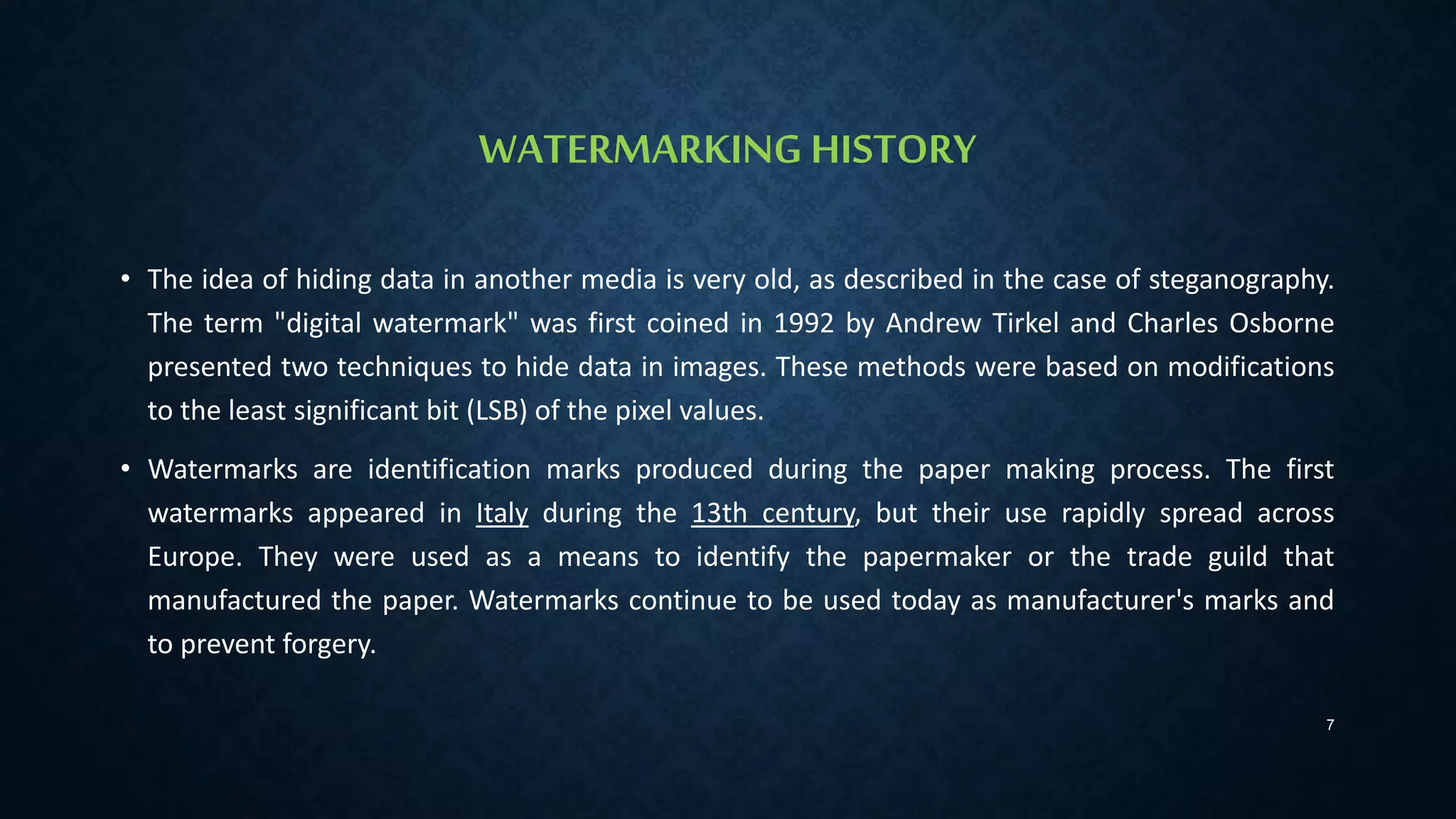 WATERMARKING HISTORY

• The idea of hiding data in another media is very old, as described in the case of steganography. The term "digital watermark" was first coined in 1992 by Andrew Tirkel and Charles Osborne presented two techniques to hide data in images. These methods were based on modifications to the least significant bit (LSB) of the pixel values.

• Watermarks are identification marks produced during the paper making process. The first watermarks appeared in Italy during the 13th century, but their use rapidly spread across Europe. They were used as a means to identify the papermaker or the trade guild that manufactured the paper. Watermarks continue to be used today as manufacturer's marks and to prevent forgery.

7